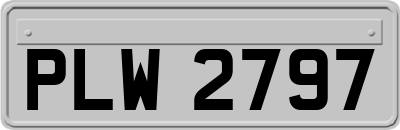 PLW 2797